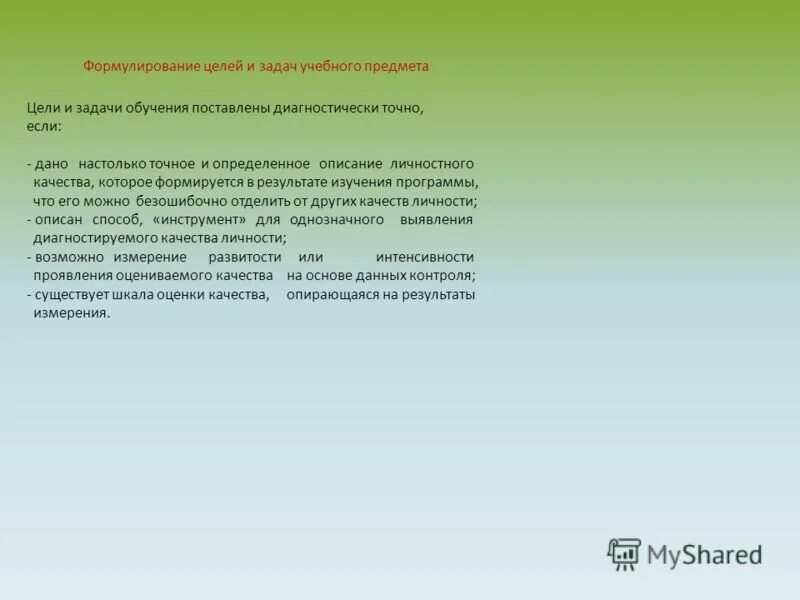 Формулирование целей и задач учебного предмета

Цели и задачи обучения поставлены диагностически точно, если:

- дано настолько точное и определенное описание личностного качества, которое формируется в результате изучения программы, что его можно безошибочно отделить от других качеств личности;
- описан способ, «инструмент» для однозначного выявления диагностируемого качества личности;
- возможно измерение развитости или интенсивности проявления оцениваемого качества на основе данных контроля;
- существует шкала оценки качества, опирающаяся на результаты измерения.

MyShared